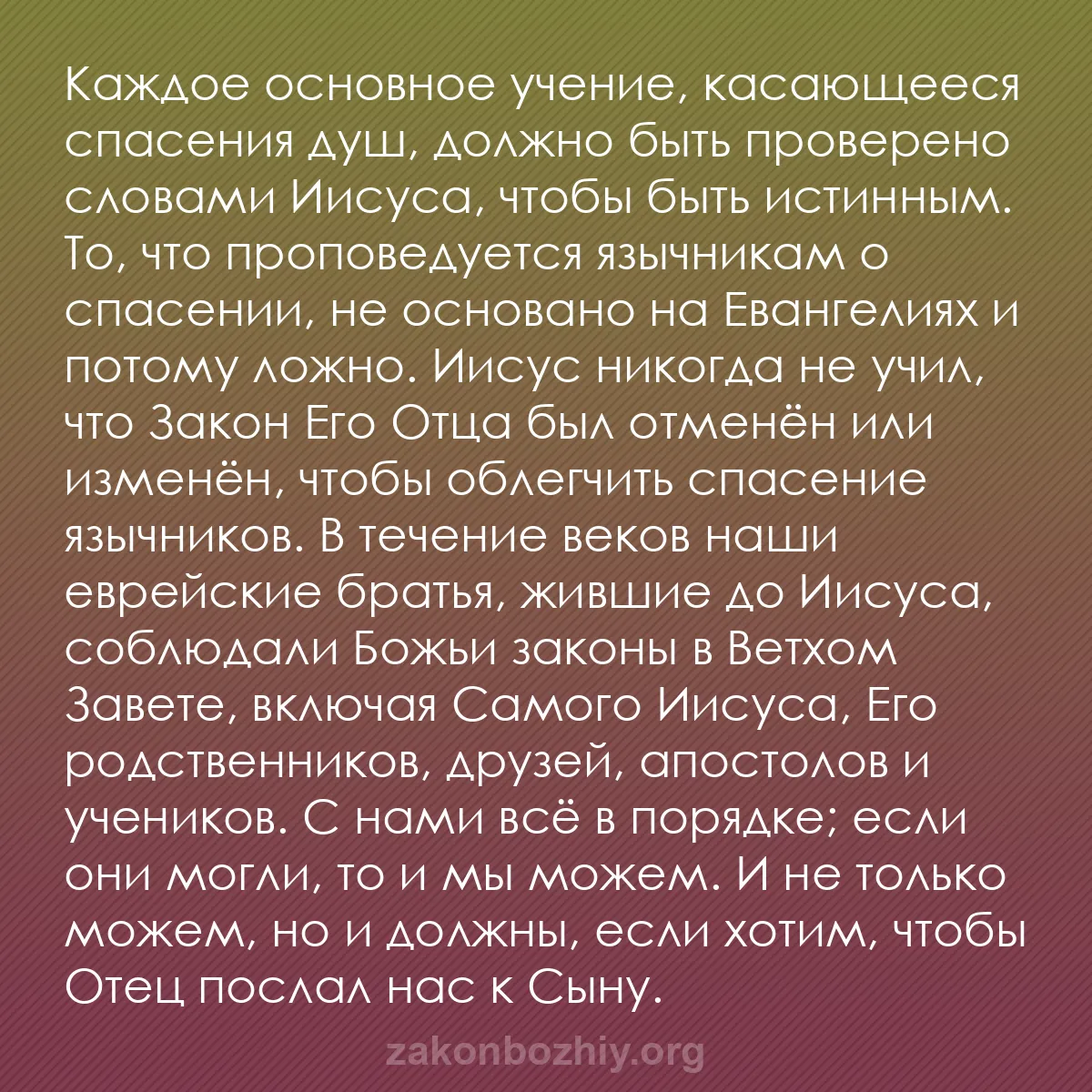 Каждое основное учение, касающееся спасения душ, должно быть проверено словами Иисуса, чтобы быть истинным. То, что проповедуется язычникам о спасении, не основано на Евангелиях и потому ложно. Иисус никогда не учил, что Закон Его Отца был отменён или изменён, чтобы облегчить спасение язычников. В течение веков наши еврейские братья, жившие до Иисуса, соблюдали Божьи законы в Ветхом Завете, включая Самого Иисуса, Его родственников, друзей, апостолов и учеников. С нами всё в порядке; если они могли, то и мы можем. И не только можем, но и должны, если хотим, чтобы Отец послал нас к Сыну.

zakonbozhiy.org